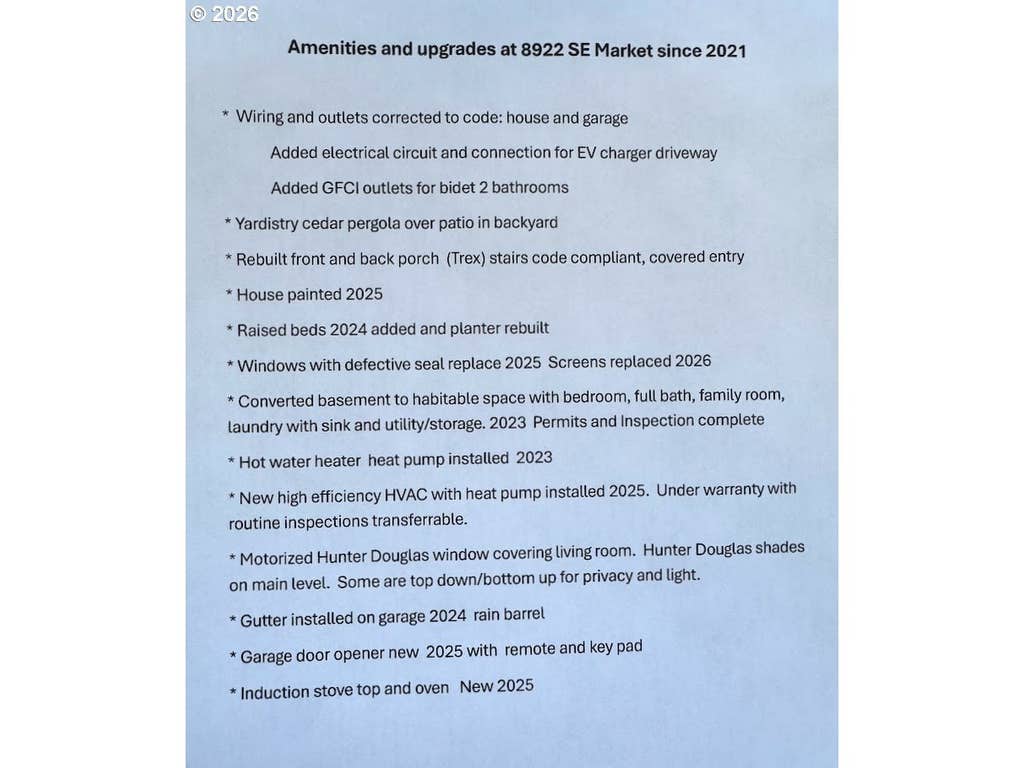 © 2026

Amenities and upgrades at 8922 SE Market since 2021

* Wiring and outlets corrected to code: house and garage

Added electrical circuit and connection for EV charger driveway

Added GFCI outlets for bidet 2 bathrooms

* Yardistry cedar pergola over patio in backyard

* Rebuilt front and back porch (Trex) stairs code compliant, covered entry

* House painted 2025

* Raised beds 2024 added and planter rebuilt

* Windows with defective seal replace 2025 Screens replaced 2026

* Converted basement to habitable space with bedroom, full bath, family room, laundry with sink and utility/storage. 2023 Permits and Inspection complete

* Hot water heater heat pump installed 2023

* New high efficiency HVAC with heat pump installed 2025. Under warranty with routine inspections transferrable.

* Motorized Hunter Douglas window covering living room. Hunter Douglas shades on main level. Some are top down/bottom up for privacy and light.

* Gutter installed on garage 2024 rain barrel

* Garage door opener new 2025 with remote and key pad

* Induction stove top and oven New 2025